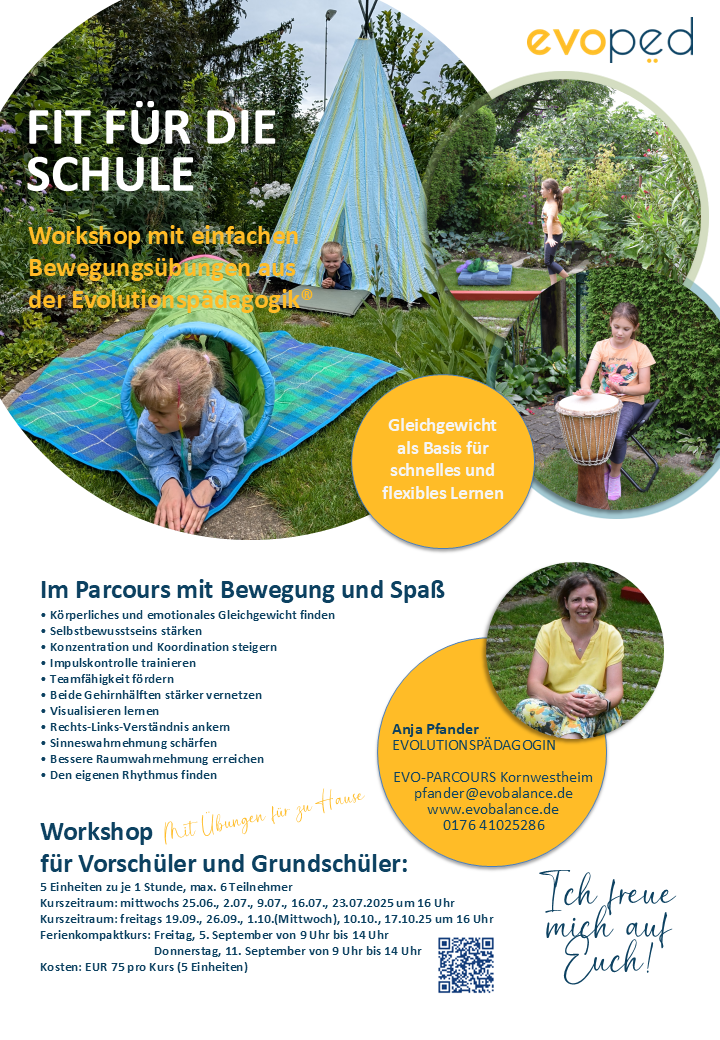 evoped

FIT FÜR DIE SCHULE

Workshop mit einfachen Bewegungsübungen aus der Evolutionspädagogik®

Gleichgewicht als Basis für schnelles und flexibles Lernen

Im Parcours mit Bewegung und Spaß

• Körperliches und emotionales Gleichgewicht finden
• Selbstbewusstseins stärken
• Konzentration und Koordination steigern
• Impulskontrolle trainieren
• Teamfähigkeit fördern
• Beide Gehirnhälften stärker vernetzen
• Visualisieren lernen
• Rechts-Links-Verständnis ankern
• Sinneswahrnehmung schärfen
• Bessere Raumwahrnehmung erreichen
• Den eigenen Rhythmus finden

Anja Pfander
EVOLUTIONSPÄDAGOGIN

EVO-PARCOURS Kornwestheim
pfander@evobalance.de
www.evobalance.de
0176 41025286

Workshop Mit Übungen für zu Hause
für Vorschüler und Grundschüler:

5 Einheiten zu je 1 Stunde, max. 6 Teilnehmer
Kurszeitraum: mittwochs 25.06., 2.07., 9.07., 16.07., 23.07.2025 um 16 Uhr
Kurszeitraum: freitags 19.09., 26.09., 1.10.(Mittwoch), 10.10., 17.10.25 um 16 Uhr
Ferienkompaktkurs: Freitag, 5. September von 9 Uhr bis 14 Uhr
Donnerstag, 11. September von 9 Uhr bis 14 Uhr
Kosten: EUR 75 pro Kurs (5 Einheiten)

Ich freue mich auf Euch!